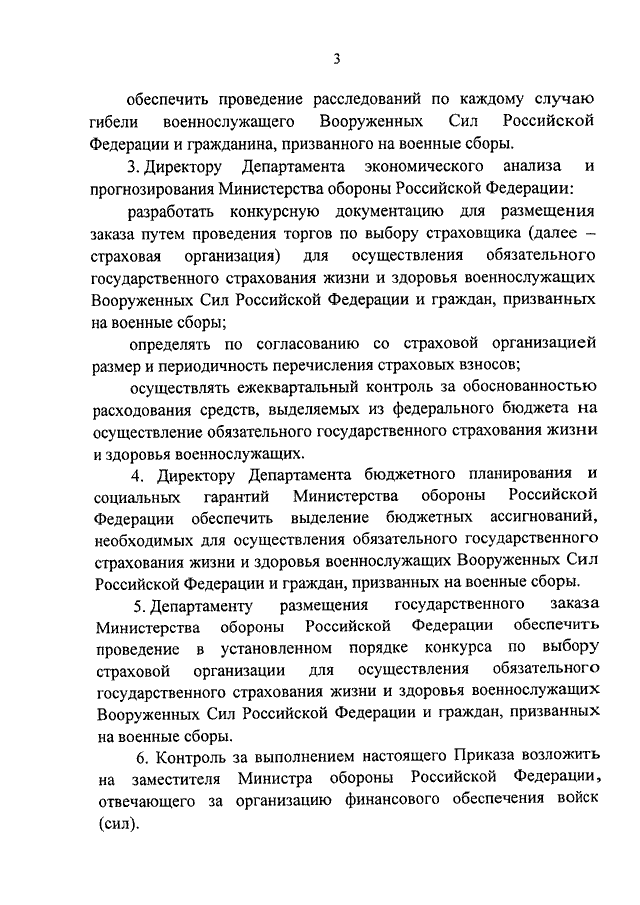 3

обеспечить проведение расследований по каждому случаю гибели военнослужащего Вооруженных Сил Российской Федерации и гражданина, призванного на военные сборы.

3. Директору Департамента экономического анализа и прогнозирования Министерства обороны Российской Федерации:

разработать конкурсную документацию для размещения заказа путем проведения торгов по выбору страховщика (далее – страховая организация) для осуществления обязательного государственного страхования жизни и здоровья военнослужащих Вооруженных Сил Российской Федерации и граждан, призванных на военные сборы;

определять по согласованию со страховой организацией размер и периодичность перечисления страховых взносов;

осуществлять ежеквартальный контроль за обоснованностью расходования средств, выделяемых из федерального бюджета на осуществление обязательного государственного страхования жизни и здоровья военнослужащих.

4. Директору Департамента бюджетного планирования и социальных гарантий Министерства обороны Российской Федерации обеспечить выделение бюджетных ассигнований, необходимых для осуществления обязательного государственного страхования жизни и здоровья военнослужащих Вооруженных Сил Российской Федерации и граждан, призванных на военные сборы.

5. Департаменту размещения государственного заказа Министерства обороны Российской Федерации обеспечить проведение в установленном порядке конкурса по выбору страховой организации для осуществления обязательного государственного страхования жизни и здоровья военнослужащих Вооруженных Сил Российской Федерации и граждан, призванных на военные сборы.

6. Контроль за выполнением настоящего Приказа возложить на заместителя Министра обороны Российской Федерации, отвечающего за организацию финансового обеспечения войск (сил).